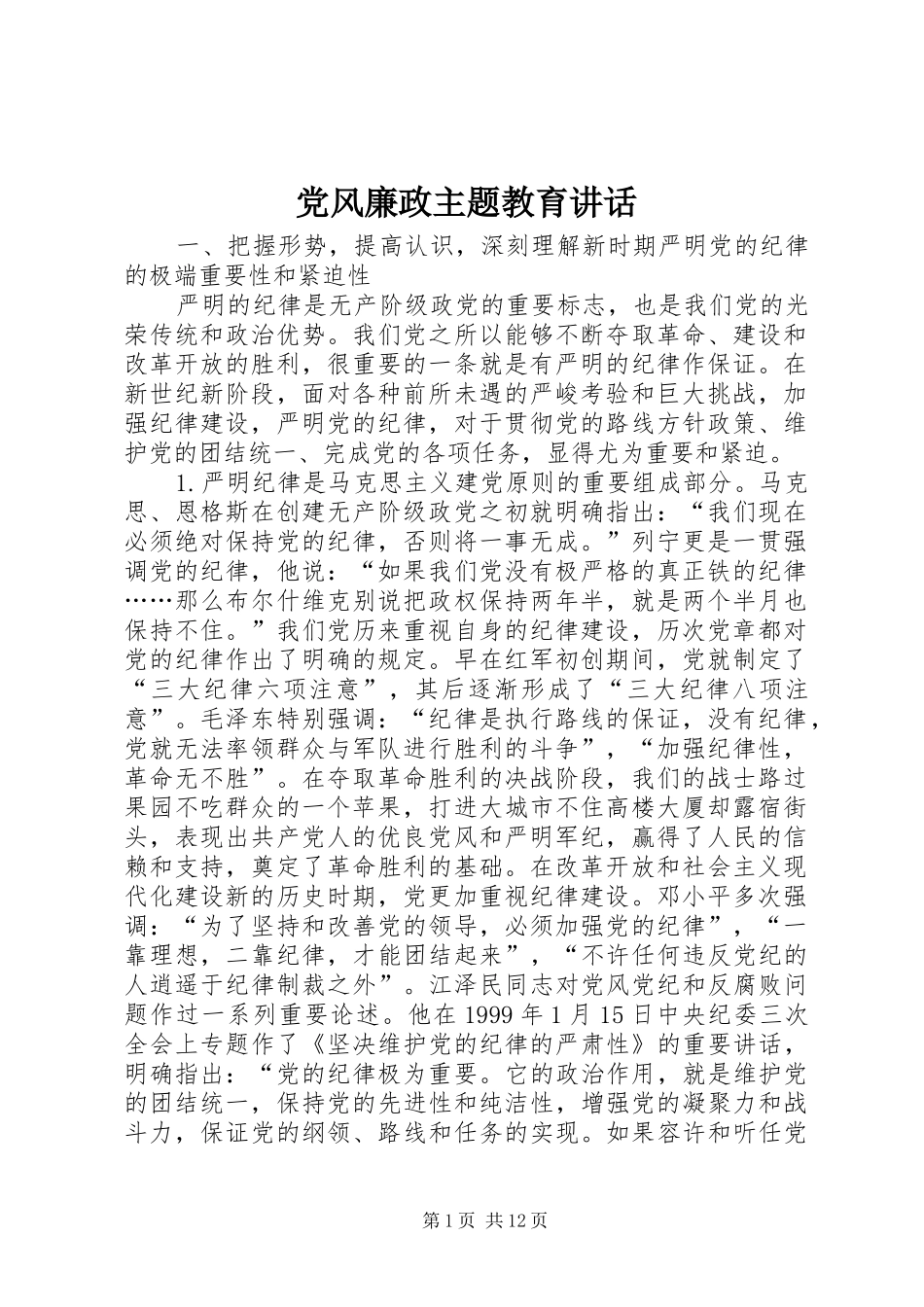 党风廉政主题教育讲话

一、把握形势，提高认识，深刻理解新时期严明党的纪律的极端重要性和紧迫性

严明的纪律是无产阶级政党的重要标志，也是我们党的光荣传统和政治优势。我们党之所以能够不断夺取革命、建设和改革开放的胜利，很重要的一条就是有严明的纪律作保证。在新世纪新阶段，面对各种前所未遇的严峻考验和巨大挑战，加强纪律建设，严明党的纪律，对于贯彻党的路线方针政策、维护党的团结统一、完成党的各项任务，显得尤为重要和紧迫。

1.严明纪律是马克思主义建党原则的重要组成部分。马克思、恩格斯在创建无产阶级政党之初就明确指出：“我们现在必须绝对保持党的纪律，否则将一事无成。”列宁更是一贯强调党的纪律，他说：“如果我们党没有极严格的真正铁的纪律……那么布尔什维克别说把政权保持两年半，就是两个半月也保持不住。”我们党历来重视自身的纪律建设，历次党章都对党的纪律作出了明确的规定。早在红军初创期间，党就制定了“三大纪律六项注意”，其后逐渐形成了“三大纪律八项注意”。毛泽东特别强调：“纪律是执行路线的保证，没有纪律，党就无法率领群众与军队进行胜利的斗争”，“加强纪律性，革命无不胜”。在夺取革命胜利的决战阶段，我们的战士路过果园不吃群众的一个苹果，打进大城市不住高楼大厦却露宿街头，表现出共产党人的优良党风和严明军纪，赢得了人民的信赖和支持，奠定了革命胜利的基础。在改革开放和社会主义现代化建设新的历史时期，党更加重视纪律建设。邓小平多次强调：“为了坚持和改善党的领导，必须加强党的纪律”，“一靠理想，二靠纪律，才能团结起来”，“不许任何违反党纪的人逍遥于纪律制裁之外”。江泽民同志对党风党纪和反腐败问题作过一系列重要论述。他在1999年1月15日中央纪委三次全会上专题作了《坚决维护党的纪律的严肃性》的重要讲话，明确指出：“党的纪律极为重要。它的政治作用，就是维护党的团结统一，保持党的先进性和纯洁性，增强党的凝聚力和战斗力，保证党的纲领、路线和任务的实现。如果容许和听任党

第1页 共12页